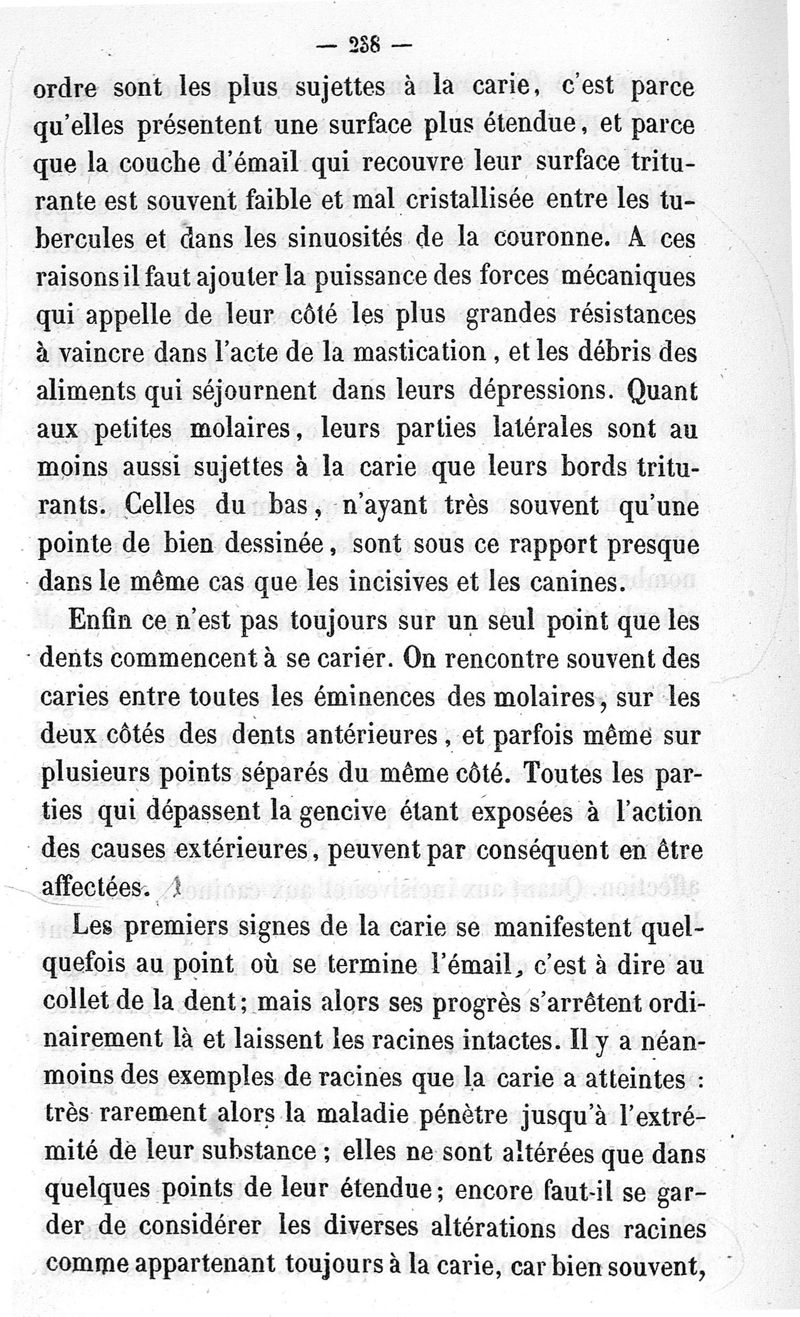 — 258 —

ordre sont les plus sujettes à la carie, c'est parce qu'elles présentent une surface plus étendue, et parce que la couche d'émail qui recouvre leur surface triturante est souvent faible et mal cristallisée entre les tubercules et dans les sinuosités de la couronne. A ces raisons il faut ajouter la puissance des forces mécaniques qui appelle de leur côté les plus grandes résistances à vaincre dans l'acte de la mastication, et les débris des aliments qui séjournent dans leurs dépressions. Quant aux petites molaires, leurs parties latérales sont au moins aussi sujettes à la carie que leurs bords triturants. Celles du bas, n'ayant très souvent qu'une pointe de bien dessinée, sont sous ce rapport presque dans le même cas que les incisives et les canines.

Enfin ce n'est pas toujours sur un seul point que les dents commencent à se carier. On rencontre souvent des caries entre toutes les éminences des molaires, sur les deux côtés des dents antérieures, et parfois même sur plusieurs points séparés du même côté. Toutes les parties qui dépassent la gencive étant exposées à l'action des causes extérieures, peuvent par conséquent en être affectées.

Les premiers signes de la carie se manifestent quelquefois au point où se termine l'émail, c'est à dire au collet de la dent; mais alors ses progrès s'arrêtent ordinairement là et laissent les racines intactes. Il y a néanmoins des exemples de racines que la carie a atteintes : très rarement alors la maladie pénètre jusqu'à l'extrémité de leur substance; elles ne sont altérées que dans quelques points de leur étendue; encore faut-il se garder de considérer les diverses altérations des racines comme appartenant toujours à la carie, car bien souvent,